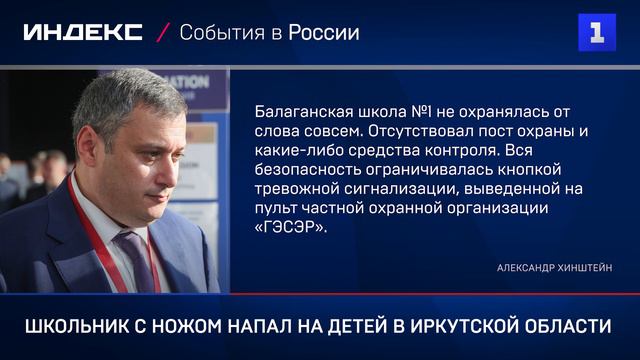 ИНДЕКС / События в России

1

Балаганская школа №1 не охранялась от слова совсем. Отсутствовал пост охраны и какие-либо средства контроля. Вся безопасность ограничивалась кнопкой тревожной сигнализации, выведенной на пульт частной охранной организации «ГЭСЭР».

АЛЕКСАНДР ХИНШТЕЙН

ШКОЛЬНИК С НОЖОМ НАПАЛ НА ДЕТЕЙ В ИРКУТСКОЙ ОБЛАСТИ